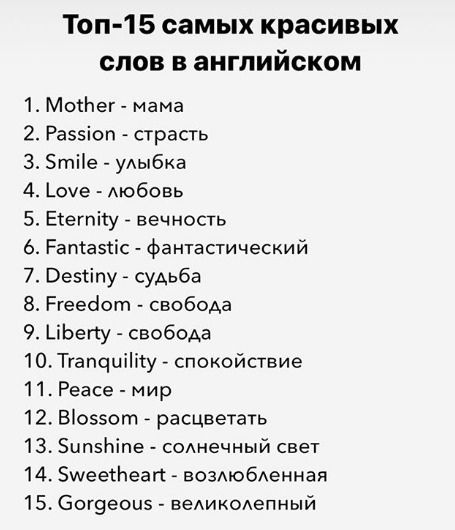 Топ-15 самых красивых слов в английском

1. Mother - мама
2. Passion - страсть
3. Smile - улыбка
4. Love - любовь
5. Eternity - вечность
6. Fantastic - фантастический
7. Destiny - судьба
8. Freedom - свобода
9. Liberty - свобода
10. Tranquility - спокойствие
11. Peace - мир
12. Blossom - расцветать
13. Sunshine - солнечный свет
14. Sweetheart - возлюбленная
15. Gorgeous - великолепный